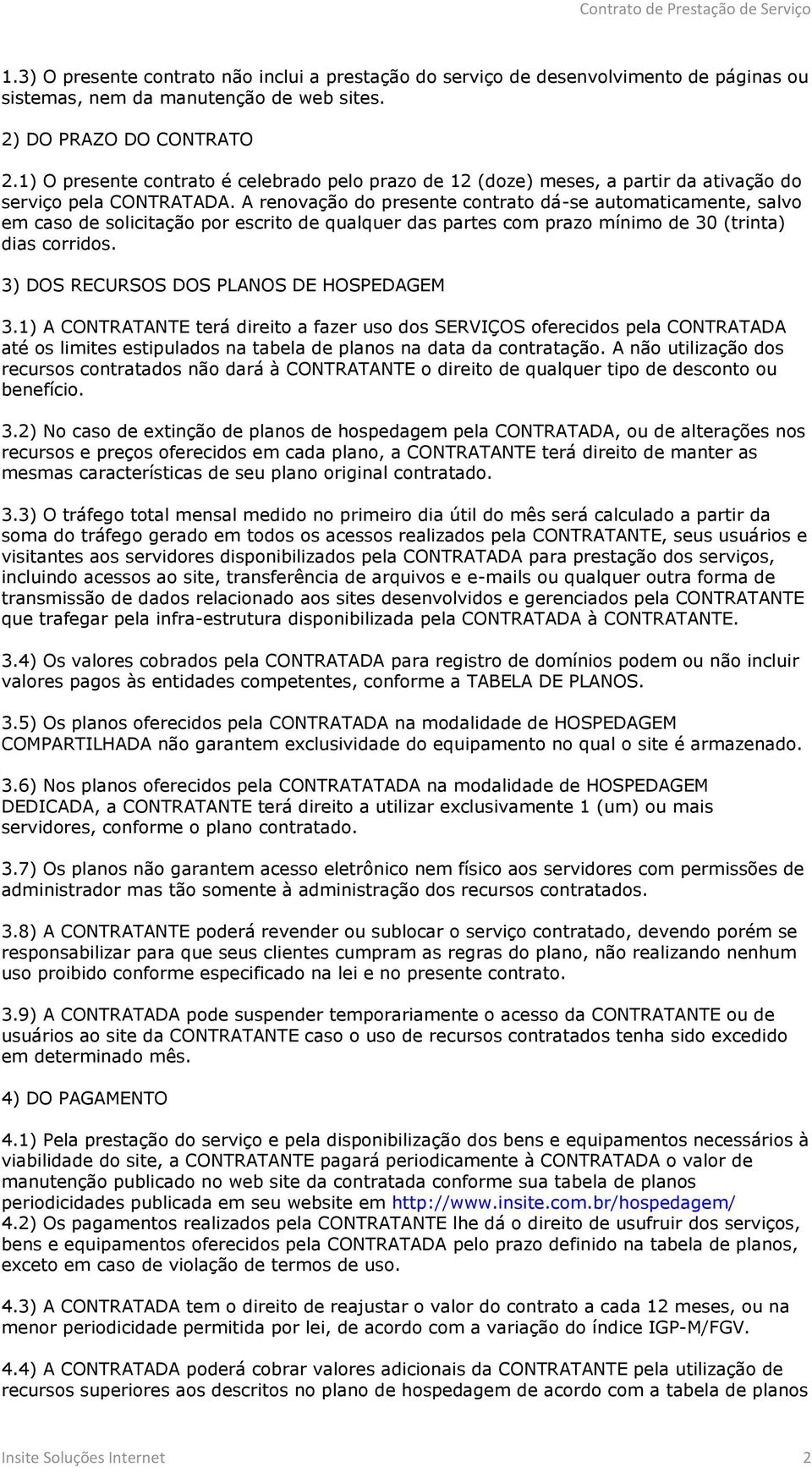 Contrato de Prestação de Serviço

1.3) O presente contrato não inclui a prestação do serviço de desenvolvimento de páginas ou sistemas, nem da manutenção de web sites.

2) DO PRAZO DO CONTRATO

2.1) O presente contrato é celebrado pelo prazo de 12 (doze) meses, a partir da ativação do serviço pela CONTRATADA. A renovação do presente contrato dá-se automaticamente, salvo em caso de solicitação por escrito de qualquer das partes com prazo mínimo de 30 (trinta) dias corridos.

3) DOS RECURSOS DOS PLANOS DE HOSPEDAGEM

3.1) A CONTRATANTE terá direito a fazer uso dos SERVIÇOS oferecidos pela CONTRATADA até os limites estipulados na tabela de planos na data da contratação. A não utilização dos recursos contratados não dará à CONTRATANTE o direito de qualquer tipo de desconto ou benefício.

3.2) No caso de extinção de planos de hospedagem pela CONTRATADA, ou de alterações nos recursos e preços oferecidos em cada plano, a CONTRATANTE terá direito de manter as mesmas características de seu plano original contratado.

3.3) O tráfego total mensal medido no primeiro dia útil do mês será calculado a partir da soma do tráfego gerado em todos os acessos realizados pela CONTRATANTE, seus usuários e visitantes aos servidores disponibilizados pela CONTRATADA para prestação dos serviços, incluindo acessos ao site, transferência de arquivos e e-mails ou qualquer outra forma de transmissão de dados relacionado aos sites desenvolvidos e gerenciados pela CONTRATANTE que trafegar pela infra-estrutura disponibilizada pela CONTRATADA à CONTRATANTE.

3.4) Os valores cobrados pela CONTRATADA para registro de domínios podem ou não incluir valores pagos às entidades competentes, conforme a TABELA DE PLANOS.

3.5) Os planos oferecidos pela CONTRATADA na modalidade de HOSPEDAGEM COMPARTILHADA não garantem exclusividade do equipamento no qual o site é armazenado.

3.6) Nos planos oferecidos pela CONTRATATADA na modalidade de HOSPEDAGEM DEDICADA, a CONTRATANTE terá direito a utilizar exclusivamente 1 (um) ou mais servidores, conforme o plano contratado.

3.7) Os planos não garantem acesso eletrônico nem físico aos servidores com permissões de administrador mas tão somente à administração dos recursos contratados.

3.8) A CONTRATANTE poderá revender ou sublocar o serviço contratado, devendo porém se responsabilizar para que seus clientes cumpram as regras do plano, não realizando nenhum uso proibido conforme especificado na lei e no presente contrato.

3.9) A CONTRATADA pode suspender temporariamente o acesso da CONTRATANTE ou de usuários ao site da CONTRATANTE caso o uso de recursos contratados tenha sido excedido em determinado mês.

4) DO PAGAMENTO

4.1) Pela prestação do serviço e pela disponibilização dos bens e equipamentos necessários à viabilidade do site, a CONTRATANTE pagará periodicamente à CONTRATADA o valor de manutenção publicado no web site da contratada conforme sua tabela de planos periodicidades publicada em seu website em http://www.insite.com.br/hospedagem/
4.2) Os pagamentos realizados pela CONTRATANTE lhe dá o direito de usufruir dos serviços, bens e equipamentos oferecidos pela CONTRATADA pelo prazo definido na tabela de planos, exceto em caso de violação de termos de uso.

4.3) A CONTRATADA tem o direito de reajustar o valor do contrato a cada 12 meses, ou na menor periodicidade permitida por lei, de acordo com a variação do índice IGP-M/FGV.

4.4) A CONTRATADA poderá cobrar valores adicionais da CONTRATANTE pela utilização de recursos superiores aos descritos no plano de hospedagem de acordo com a tabela de planos

Insite Soluções Internet 2